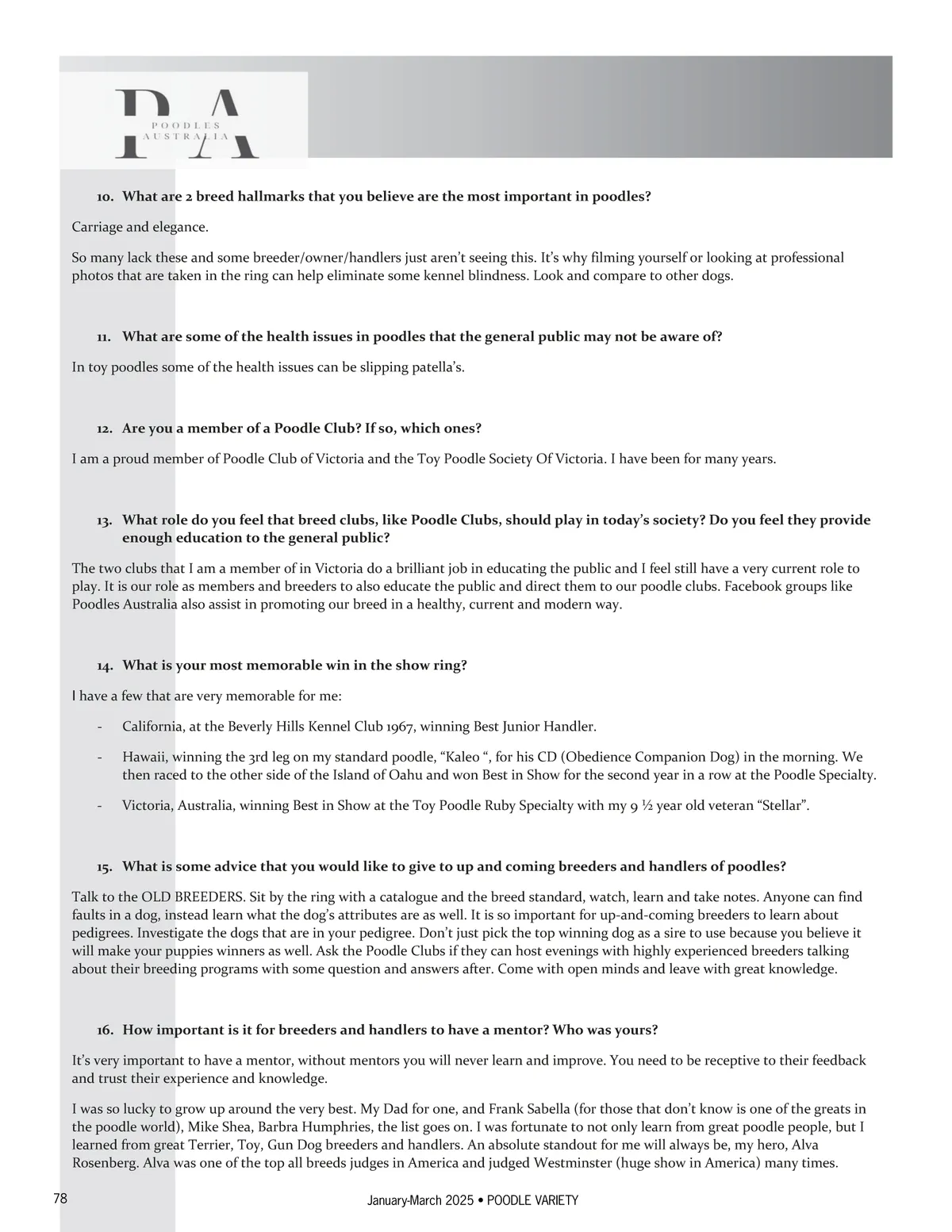 PA
POODLES AUSTRALIA

10. What are 2 breed hallmarks that you believe are the most important in poodles?

Carriage and elegance.

So many lack these and some breeder/owner/handlers just aren't seeing this. It's why filming yourself or looking at professional photos that are taken in the ring can help eliminate some kennel blindness. Look and compare to other dogs.

11. What are some of the health issues in poodles that the general public may not be aware of?

In toy poodles some of the health issues can be slipping patella's.

12. Are you a member of a Poodle Club? If so, which ones?

I am a proud member of Poodle Club of Victoria and the Toy Poodle Society Of Victoria. I have been for many years.

13. What role do you feel that breed clubs, like Poodle Clubs, should play in today's society? Do you feel they provide enough education to the general public?

The two clubs that I am a member of in Victoria do a brilliant job in educating the public and I feel still have a very current role to play. It is our role as members and breeders to also educate the public and direct them to our poodle clubs. Facebook groups like Poodles Australia also assist in promoting our breed in a healthy, current and modern way.

14. What is your most memorable win in the show ring?

I have a few that are very memorable for me:

- California, at the Beverly Hills Kennel Club 1967, winning Best Junior Handler.
- Hawaii, winning the 3rd leg on my standard poodle, "Kaleo ", for his CD (Obedience Companion Dog) in the morning. We then raced to the other side of the Island of Oahu and won Best in Show for the second year in a row at the Poodle Specialty.
- Victoria, Australia, winning Best in Show at the Toy Poodle Ruby Specialty with my 9 ½ year old veteran "Stellar".

15. What is some advice that you would like to give to up and coming breeders and handlers of poodles?

Talk to the OLD BREEDERS. Sit by the ring with a catalogue and the breed standard, watch, learn and take notes. Anyone can find faults in a dog, instead learn what the dog's attributes are as well. It is so important for up-and-coming breeders to learn about pedigrees. Investigate the dogs that are in your pedigree. Don't just pick the top winning dog as a sire to use because you believe it will make your puppies winners as well. Ask the Poodle Clubs if they can host evenings with highly experienced breeders talking about their breeding programs with some question and answers after. Come with open minds and leave with great knowledge.

16. How important is it for breeders and handlers to have a mentor? Who was yours?

It's very important to have a mentor, without mentors you will never learn and improve. You need to be receptive to their feedback and trust their experience and knowledge.

I was so lucky to grow up around the very best. My Dad for one, and Frank Sabella (for those that don't know is one of the greats in the poodle world), Mike Shea, Barbra Humphries, the list goes on. I was fortunate to not only learn from great poodle people, but I learned from great Terrier, Toy, Gun Dog breeders and handlers. An absolute standout for me will always be, my hero, Alva Rosenberg. Alva was one of the top all breeds judges in America and judged Westminster (huge show in America) many times.

78 January-March 2025 • POODLE VARIETY